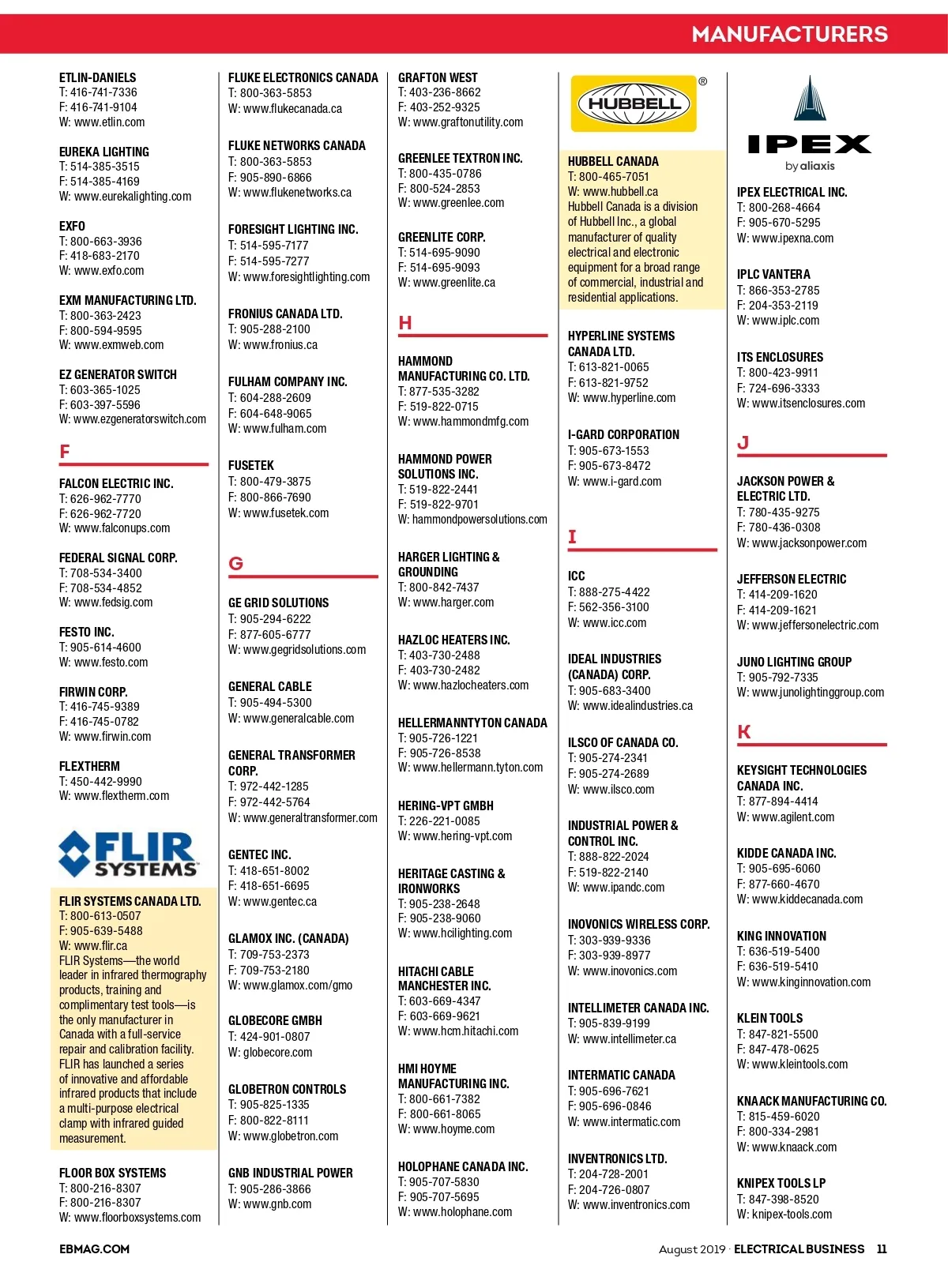 MANUFACTURERS

ETLIN-DANIELS
T: 416-741-7336
F: 416-741-9104
W: www.etlin.com

EUREKA LIGHTING
T: 514-385-3515
F: 514-385-4169
W: www.eurekalighting.com

EXFO
T: 800-663-3936
F: 418-683-2170
W: www.exfo.com

EXM MANUFACTURING LTD.
T: 800-363-2423
F: 800-594-9595
W: www.exmweb.com

EZ GENERATOR SWITCH
T: 603-365-1025
F: 603-397-5596
W: www.ezgeneratorswitch.com

F

FALCON ELECTRIC INC.
T: 626-962-7770
F: 626-962-7720
W: www.falconups.com

FEDERAL SIGNAL CORP.
T: 708-534-3400
F: 708-534-4852
W: www.fedsig.com

FESTO INC.
T: 905-614-4600
W: www.festo.com

FIRWIN CORP.
T: 416-745-9389
F: 416-745-0782
W: www.firwin.com

FLEXTHERM
T: 450-442-9990
W: www.flextherm.com

FLIR SYSTEMS

FLIR SYSTEMS CANADA LTD.
T: 800-613-0507
F: 905-639-5488
W: www.flir.ca
FLIR Systems—the world leader in infrared thermography products, training and complimentary test tools—is the only manufacturer in Canada with a full-service repair and calibration facility. FLIR has launched a series of innovative and affordable infrared products that include a multi-purpose electrical clamp with infrared guided measurement.

FLOOR BOX SYSTEMS
T: 800-216-8307
F: 800-216-8307
W: www.floorboxsystems.com

FLUKE ELECTRONICS CANADA
T: 800-363-5853
W: www.flukecanada.ca

FLUKE NETWORKS CANADA
T: 800-363-5853
F: 905-890-6866
W: www.flukenetworks.ca

FORESIGHT LIGHTING INC.
T: 514-595-7177
F: 514-595-7277
W: www.foresightlighting.com

FRONIUS CANADA LTD.
T: 905-288-2100
W: www.fronius.ca

FULHAM COMPANY INC.
T: 604-288-2609
F: 604-648-9065
W: www.fulham.com

FUSETEK
T: 800-479-3875
F: 800-866-7690
W: www.fusetek.com

G

GE GRID SOLUTIONS
T: 905-294-6222
F: 877-605-6777
W: www.gegridsolutions.com

GENERAL CABLE
T: 905-494-5300
W: www.generalcable.com

GENERAL TRANSFORMER CORP.
T: 972-442-1285
F: 972-442-5764
W: www.generaltransformer.com

GENTEC INC.
T: 418-651-8002
F: 418-651-6695
W: www.gentec.ca

GLAMOX INC. (CANADA)
T: 709-753-2373
F: 709-753-2180
W: www.glamox.com/gmo

GLOBECORE GMBH
T: 424-901-0807
W: globecore.com

GLOBETRON CONTROLS
T: 905-825-1335
F: 800-822-8111
W: www.globetron.com

GNB INDUSTRIAL POWER
T: 905-286-3866
W: www.gnb.com

GRAFTON WEST
T: 403-236-8662
F: 403-252-9325
W: www.graftonutility.com

GREENLEE TEXTRON INC.
T: 800-435-0786
F: 800-524-2853
W: www.greenlee.com

GREENLITE CORP.
T: 514-695-9090
F: 514-695-9093
W: www.greenlite.ca

H

HAMMOND MANUFACTURING CO. LTD.
T: 877-535-3282
F: 519-822-0715
W: www.hammondmfg.com

HAMMOND POWER SOLUTIONS INC.
T: 519-822-2441
F: 519-822-9701
W: hammondpowersolutions.com

HARGER LIGHTING & GROUNDING
T: 800-842-7437
W: www.harger.com

HAZLOC HEATERS INC.
T: 403-730-2488
F: 403-730-2482
W: www.hazlocheaters.com

HELLERMANNTYTON CANADA
T: 905-726-1221
F: 905-726-8538
W: www.hellermann.tyton.com

HERING-VPT GMBH
T: 226-221-0085
W: www.hering-vpt.com

HERITAGE CASTING & IRONWORKS
T: 905-238-2648
F: 905-238-9060
W: www.hcilighting.com

HITACHI CABLE MANCHESTER INC.
T: 603-669-4347
F: 603-669-9621
W: www.hcm.hitachi.com

HMI HOYME MANUFACTURING INC.
T: 800-661-7382
F: 800-661-8065
W: www.hoyme.com

HOLOPHANE CANADA INC.
T: 905-707-5830
F: 905-707-5695
W: www.holophane.com

HUBBELL ®

HUBBELL CANADA
T: 800-465-7051
W: www.hubbell.ca
Hubbell Canada is a division of Hubbell Inc., a global manufacturer of quality electrical and electronic equipment for a broad range of commercial, industrial and residential applications.

HYPERLINE SYSTEMS CANADA LTD.
T: 613-821-0065
F: 613-821-9752
W: www.hyperline.com

I-GARD CORPORATION
T: 905-673-1553
F: 905-673-8472
W: www.i-gard.com

I

ICC
T: 888-275-4422
F: 562-356-3100
W: www.icc.com

IDEAL INDUSTRIES (CANADA) CORP.
T: 905-683-3400
W: www.idealindustries.ca

ILSCO OF CANADA CO.
T: 905-274-2341
F: 905-274-2689
W: www.ilsco.com

INDUSTRIAL POWER & CONTROL INC.
T: 888-822-2024
F: 519-822-2140
W: www.ipandc.com

INOVONICS WIRELESS CORP.
T: 303-939-9336
F: 303-939-8977
W: www.inovonics.com

INTELLIMETER CANADA INC.
T: 905-839-9199
W: www.intellimeter.ca

INTERMATIC CANADA
T: 905-696-7621
F: 905-696-0846
W: www.intermatic.com

INVENTRONICS LTD.
T: 204-728-2001
F: 204-726-0807
W: www.inventronics.com

IPEX
by aliaxis

IPEX ELECTRICAL INC.
T: 800-268-4664
F: 905-670-5295
W: www.ipexna.com

IPLC VANTERA
T: 866-353-2785
F: 204-353-2119
W: www.iplc.com

ITS ENCLOSURES
T: 800-423-9911
F: 724-696-3333
W: www.itsenclosures.com

J

JACKSON POWER & ELECTRIC LTD.
T: 780-435-9275
F: 780-436-0308
W: www.jacksonpower.com

JEFFERSON ELECTRIC
T: 414-209-1620
F: 414-209-1621
W: www.jeffersonelectric.com

JUNO LIGHTING GROUP
T: 905-792-7335
W: www.junolightinggroup.com

K

KEYSIGHT TECHNOLOGIES CANADA INC.
T: 877-894-4414
W: www.agilent.com

KIDDE CANADA INC.
T: 905-695-6060
F: 877-660-4670
W: www.kiddecanada.com

KING INNOVATION
T: 636-519-5400
F: 636-519-5410
W: www.kinginnovation.com

KLEIN TOOLS
T: 847-821-5500
F: 847-478-0625
W: www.kleintools.com

KNAACK MANUFACTURING CO.
T: 815-459-6020
F: 800-334-2981
W: www.knaack.com

KNIPEX TOOLS LP
T: 847-398-8520
W: knipex-tools.com

EBMAG.COM

August 2019 · ELECTRICAL BUSINESS 11